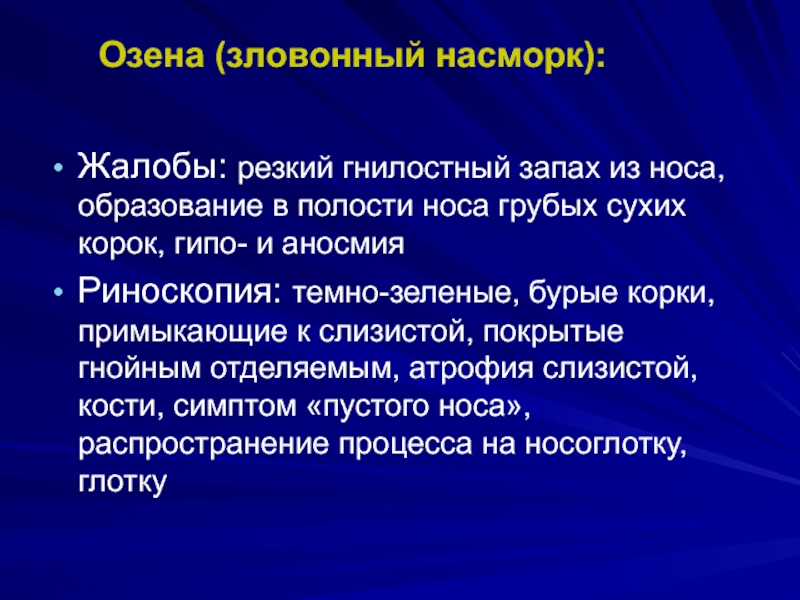 Озена (зловонный насморк):

• Жалобы: резкий гнилостный запах из носа, образование в полости носа грубых сухих корок, гипо- и аносмия

• Риноскопия: темно-зеленые, бурые корки, примыкающие к слизистой, покрытые гнойным отделяемым, атрофия слизистой, кости, симптом «пустого носа», распространение процесса на носоглотку, глотку